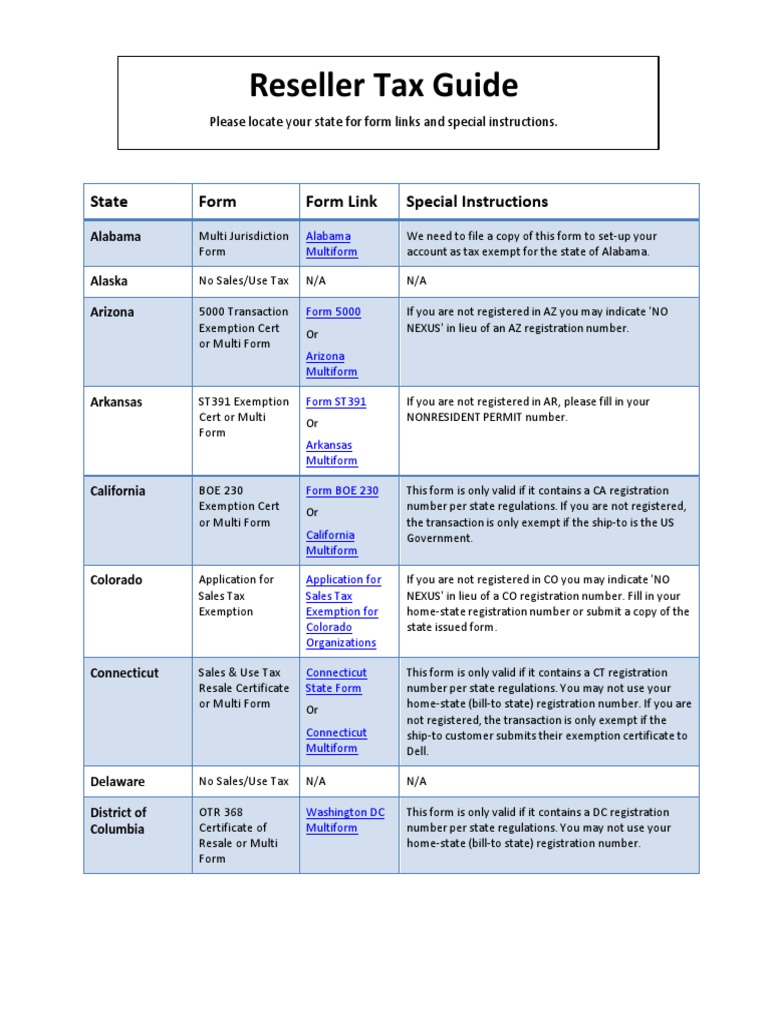 Reseller Tax Guide

Please locate your state for form links and special instructions.

| State | Form | Form Link | Special Instructions |
|---|---|---|---|
| Alabama | Multi Jurisdiction Form | Alabama Multiform | We need to file a copy of this form to set-up your account as tax exempt for the state of Alabama. |
| Alaska | No Sales/Use Tax | N/A | N/A |
| Arizona | 5000 Transaction Exemption Cert or Multi Form | Form 5000 Or Arizona Multiform | If you are not registered in AZ you may indicate 'NO NEXUS' in lieu of an AZ registration number. |
| Arkansas | ST391 Exemption Cert or Multi Form | Form ST391 Or Arkansas Multiform | If you are not registered in AR, please fill in your NONRESIDENT PERMIT number. |
| California | BOE 230 Exemption Cert or Multi Form | Form BOE 230 Or California Multiform | This form is only valid if it contains a CA registration number per state regulations. If you are not registered, the transaction is only exempt if the ship-to is the US Government. |
| Colorado | Application for Sales Tax Exemption | Application for Sales Tax Exemption for Colorado Organizations | If you are not registered in CO you may indicate 'NO NEXUS' in lieu of a CO registration number. Fill in your home-state registration number or submit a copy of the state issued form. |
| Connecticut | Sales & Use Tax Resale Certificate or Multi Form | Connecticut State Form Or Connecticut Multiform | This form is only valid if it contains a CT registration number per state regulations. You may not use your home-state (bill-to state) registration number. If you are not registered, the transaction is only exempt if the ship-to customer submits their exemption certificate to Dell. |
| Delaware | No Sales/Use Tax | N/A | N/A |
| District of Columbia | OTR 368 Certificate of Resale or Multi Form | Washington DC Multiform | This form is only valid if it contains a DC registration number per state regulations. You may not use your home-state (bill-to state) registration number. |